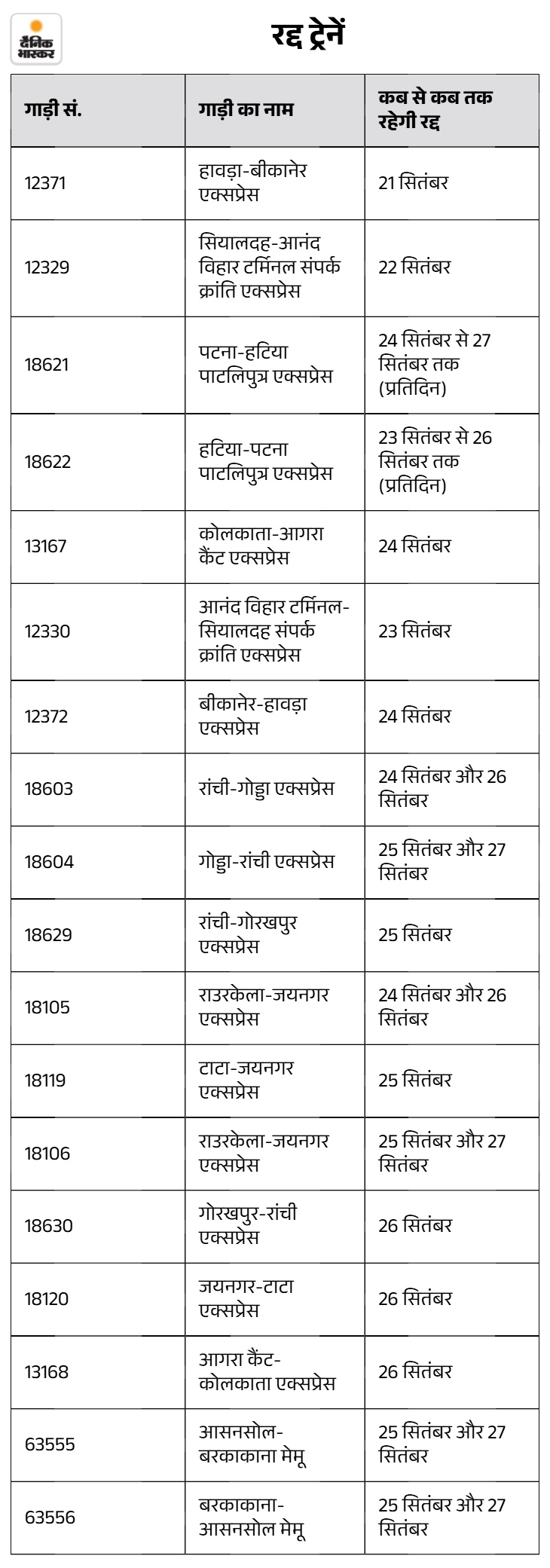 दैनिक भास्कर

रद्द ट्रेनें

| गाड़ी सं. | गाड़ी का नाम | कब से कब तक रहेगी रद्द |
|---|---|---|
| 12371 | हावड़ा-बीकानेर एक्सप्रेस | 21 सितंबर |
| 12329 | सियालदह-आनंद विहार टर्मिनल संपर्क क्रांति एक्सप्रेस | 22 सितंबर |
| 18621 | पटना-हटिया पाटलिपुत्र एक्सप्रेस | 24 सितंबर से 27 सितंबर तक (प्रतिदिन) |
| 18622 | हटिया-पटना पाटलिपुत्र एक्सप्रेस | 23 सितंबर से 26 सितंबर तक (प्रतिदिन) |
| 13167 | कोलकाता-आगरा कैंट एक्सप्रेस | 24 सितंबर |
| 12330 | आनंद विहार टर्मिनल-सियालदह संपर्क क्रांति एक्सप्रेस | 23 सितंबर |
| 12372 | बीकानेर-हावड़ा एक्सप्रेस | 24 सितंबर |
| 18603 | रांची-गोड्डा एक्सप्रेस | 24 सितंबर और 26 सितंबर |
| 18604 | गोड्डा-रांची एक्सप्रेस | 25 सितंबर और 27 सितंबर |
| 18629 | रांची-गोरखपुर एक्सप्रेस | 25 सितंबर |
| 18105 | राउरकेला-जयनगर एक्सप्रेस | 24 सितंबर और 26 सितंबर |
| 18119 | टाटा-जयनगर एक्सप्रेस | 25 सितंबर |
| 18106 | राउरकेला-जयनगर एक्सप्रेस | 25 सितंबर और 27 सितंबर |
| 18630 | गोरखपुर-रांची एक्सप्रेस | 26 सितंबर |
| 18120 | जयनगर-टाटा एक्सप्रेस | 26 सितंबर |
| 13168 | आगरा कैंट-कोलकाता एक्सप्रेस | 26 सितंबर |
| 63555 | आसनसोल-बरकाकाना मेमू | 25 सितंबर और 27 सितंबर |
| 63556 | बरकाकाना-आसनसोल मेमू | 25 सितंबर और 27 सितंबर |